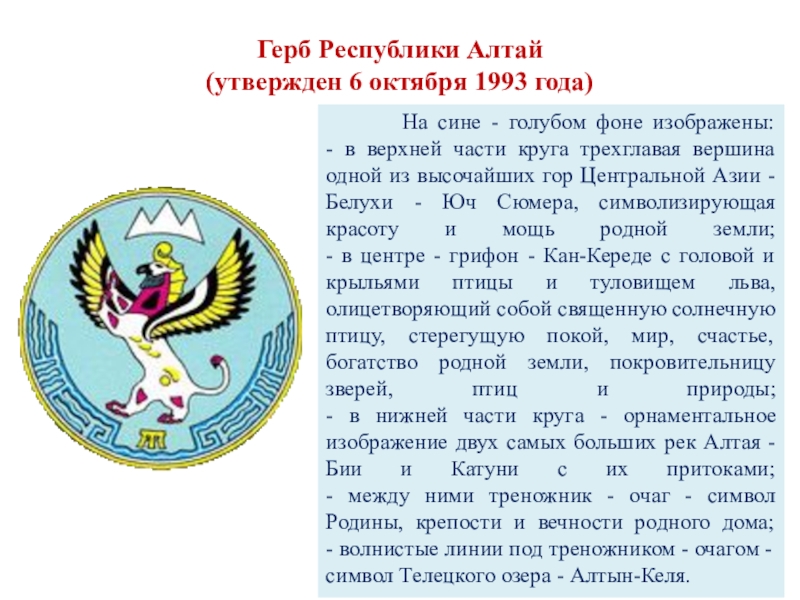 Герб Республики Алтай
(утвержден 6 октября 1993 года)

На сине - голубом фоне изображены:
- в верхней части круга трехглавая вершина одной из высочайших гор Центральной Азии - Белухи - Юч Сюмера, символизирующая красоту и мощь родной земли;
- в центре - грифон - Кан-Кереде с головой и крыльями птицы и туловищем льва, олицетворяющий собой священную солнечную птицу, стерегущую покой, мир, счастье, богатство родной земли, покровительницу зверей, птиц и природы;
- в нижней части круга - орнаментальное изображение двух самых больших рек Алтая - Бии и Катуни с их притоками;
- между ними треножник - очаг - символ Родины, крепости и вечности родного дома;
- волнистые линии под треножником - очагом - символ Телецкого озера - Алтын-Келя.